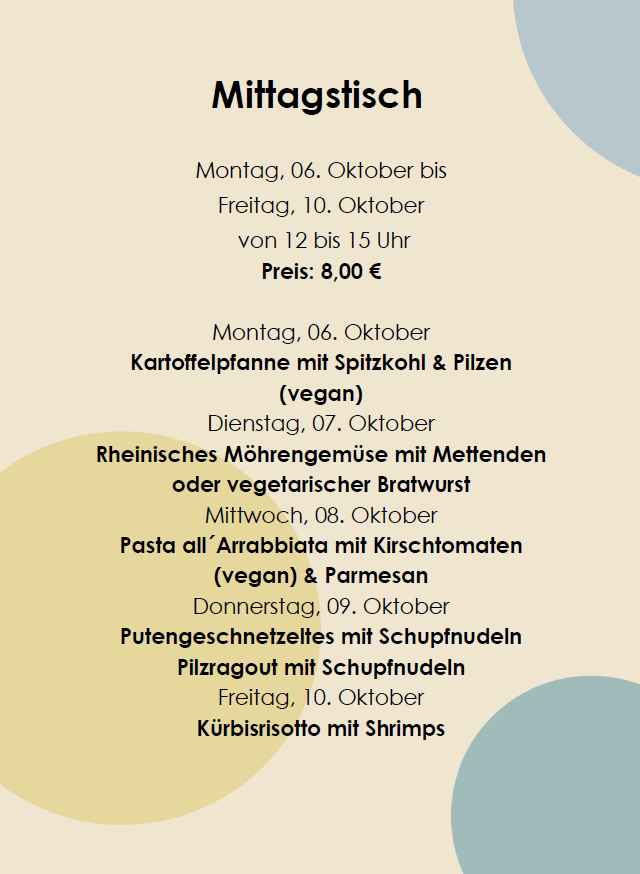 Mittagstisch

Montag, 06. Oktober bis
Freitag, 10. Oktober
von 12 bis 15 Uhr
Preis: 8,00 €

Montag, 06. Oktober
Kartoffelpfanne mit Spitzkohl & Pilzen (vegan)
Dienstag, 07. Oktober
Rheinisches Möhrengemüse mit Mettenden oder vegetarischer Bratwurst
Mittwoch, 08. Oktober
Pasta all´Arrabbiata mit Kirschtomaten (vegan) & Parmesan
Donnerstag, 09. Oktober
Putengeschnetzeltes mit Schupfnudeln
Pilzragout mit Schupfnudeln
Freitag, 10. Oktober
Kürbisrisotto mit Shrimps